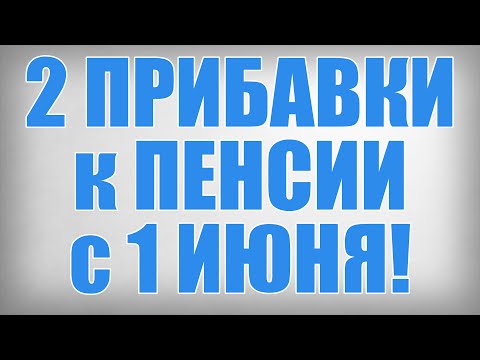 2 ПРИБАВКИ к ПЕНСИИ с 1 ИЮНЯ!